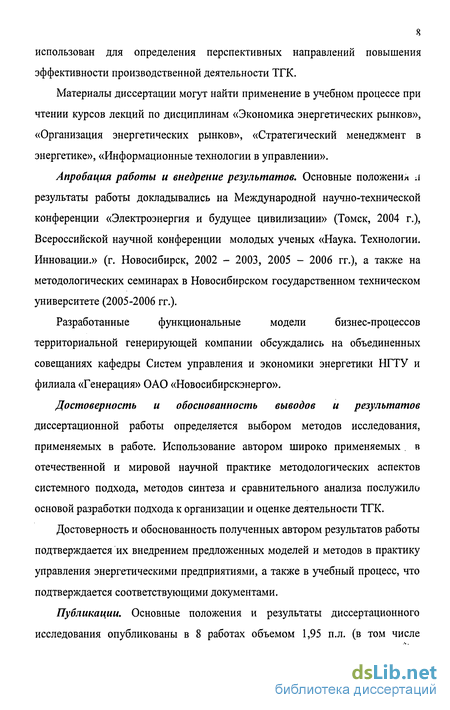 8

использован для определения перспективных направлений повышения эффективности производственной деятельности ТГК.

Материалы диссертации могут найти применение в учебном процессе при чтении курсов лекций по дисциплинам «Экономика энергетических рынков», «Организация энергетических рынков», «Стратегический менеджмент в энергетике», «Информационные технологии в управлении».

Апробация работы и внедрение результатов. Основные положения и результаты работы докладывались на Международной научно-технической конференции «Электроэнергия и будущее цивилизации» (Томск, 2004 г.), Всероссийской научной конференции молодых ученых «Наука. Технологии. Инновации.» (г. Новосибирск, 2002 – 2003, 2005 – 2006 гг.), а также на методологических семинарах в Новосибирском государственном техническом университете (2005-2006 гг.).

Разработанные функциональные модели бизнес-процессов территориальной генерирующей компании обсуждались на объединенных совещаниях кафедры Систем управления и экономики энергетики НГТУ и филиала «Генерация» ОАО «Новосибирскэнерго».

Достоверность и обоснованность выводов и результатов диссертационной работы определяется выбором методов исследования, применяемых в работе. Использование автором широко применяемых в отечественной и мировой научной практике методологических аспектов системного подхода, методов синтеза и сравнительного анализа послужило основой разработки подхода к организации и оценке деятельности ТГК.

Достоверность и обоснованность полученных автором результатов работы подтверждается их внедрением предложенных моделей и методов в практику управления энергетическими предприятиями, а также в учебный процесс, что подтверждается соответствующими документами.

Публикации. Основные положения и результаты диссертационного исследования опубликованы в 8 работах объемом 1,95 п.л. (в том числе

dsLib.net
библиотека диссертаций